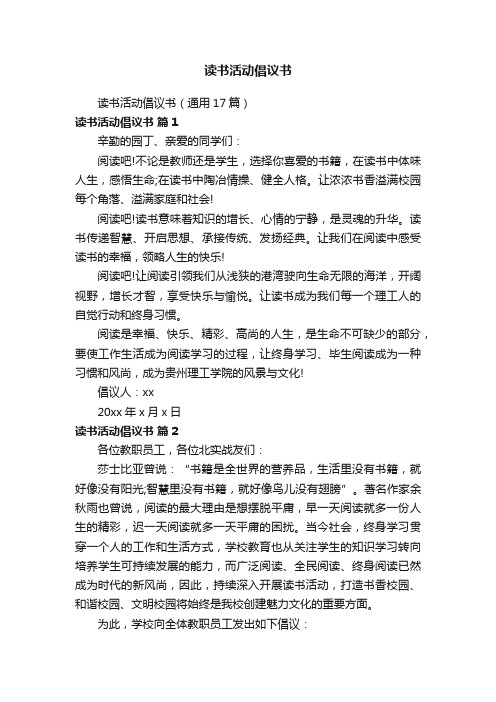 读书活动倡议书

读书活动倡议书（通用17篇）

读书活动倡议书 篇1

辛勤的园丁、亲爱的同学们：

阅读吧!不论是教师还是学生，选择你喜爱的书籍，在读书中体味人生，感悟生命;在读书中陶冶情操、健全人格。让浓浓书香溢满校园每个角落、溢满家庭和社会!

阅读吧!读书意味着知识的增长、心情的宁静，是灵魂的升华。读书传递智慧、开启思想、承接传统、发扬经典。让我们在阅读中感受读书的幸福，领略人生的快乐!

阅读吧!让阅读引领我们从浅狭的港湾驶向生命无限的海洋，开阔视野，增长才智，享受快乐与愉悦。让读书成为我们每一个理工人的自觉行动和终身习惯。

阅读是幸福、快乐、精彩、高尚的人生，是生命不可缺少的部分，要使工作生活成为阅读学习的过程，让终身学习、毕生阅读成为一种习惯和风尚，成为贵州理工学院的风景与文化!

倡议人：xx

20xx年x月x日

读书活动倡议书 篇2

各位教职员工，各位北实战友们：

莎士比亚曾说："书籍是全世界的营养品，生活里没有书籍，就好像没有阳光;智慧里没有书籍，就好像鸟儿没有翅膀"。著名作家余秋雨也曾说，阅读的最大理由是想摆脱平庸，早一天阅读就多一份人生的精彩，迟一天阅读就多一天平庸的困扰。当今社会，终身学习贯穿一个人的工作和生活方式，学校教育也从关注学生的知识学习转向培养学生可持续发展的能力，而广泛阅读、全民阅读、终身阅读已然成为时代的新风尚，因此，持续深入开展读书活动，打造书香校园、和谐校园、文明校园将始终是我校创建魅力文化的重要方面。

为此，学校向全体教职员工发出如下倡议：